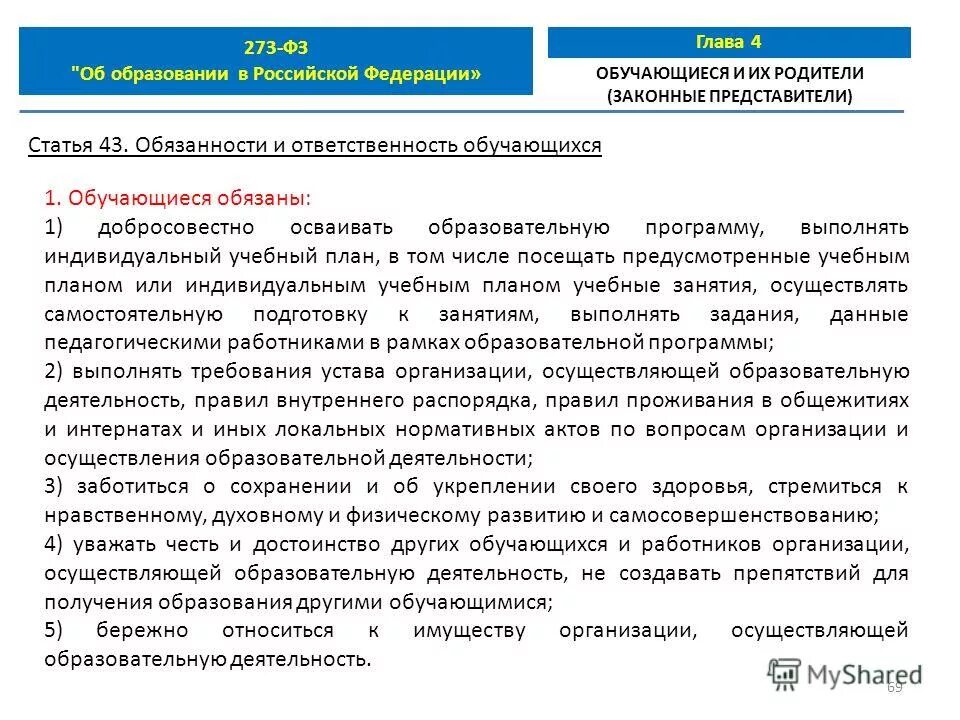 273-ФЗ
"Об образовании в Российской Федерации»

Глава 4

ОБУЧАЮЩИЕСЯ И ИХ РОДИТЕЛИ (ЗАКОННЫЕ ПРЕДСТАВИТЕЛИ)

Статья 43. Обязанности и ответственность обучающихся

1. Обучающиеся обязаны:
1) добросовестно осваивать образовательную программу, выполнять индивидуальный учебный план, в том числе посещать предусмотренные учебным планом или индивидуальным учебным планом учебные занятия, осуществлять самостоятельную подготовку к занятиям, выполнять задания, данные педагогическими работниками в рамках образовательной программы;
2) выполнять требования устава организации, осуществляющей образовательную деятельность, правил внутреннего распорядка, правил проживания в общежитиях и интернатах и иных локальных нормативных актов по вопросам организации и осуществления образовательной деятельности;
3) заботиться о сохранении и об укреплении своего здоровья, стремиться к нравственному, духовному и физическому развитию и самосовершенствованию;
4) уважать честь и достоинство других обучающихся и работников организации, осуществляющей образовательную деятельность, не создавать препятствий для получения образования другими обучающимися;
5) бережно относиться к имуществу организации, осуществляющей образовательную деятельность.

MyShared
69